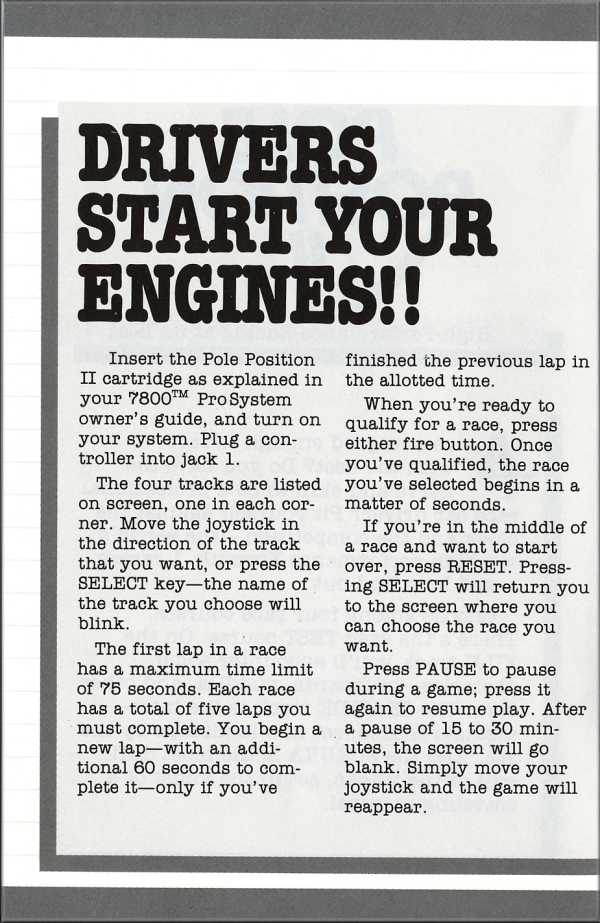 DRIVERS START YOUR ENGINES!!

Insert the Pole Position II cartridge as explained in your 7800™ ProSystem owner's guide, and turn on your system. Plug a controller into jack 1.

The four tracks are listed on screen, one in each corner. Move the joystick in the direction of the track that you want, or press the SELECT key—the name of the track you choose will blink.

The first lap in a race has a maximum time limit of 75 seconds. Each race has a total of five laps you must complete. You begin a new lap—with an additional 60 seconds to complete it—only if you've finished the previous lap in the allotted time.

When you're ready to qualify for a race, press either fire button. Once you've qualified, the race you've selected begins in a matter of seconds.

If you're in the middle of a race and want to start over, press RESET. Pressing SELECT will return you to the screen where you can choose the race you want.

Press PAUSE to pause during a game; press it again to resume play. After a pause of 15 to 30 minutes, the screen will go blank. Simply move your joystick and the game will reappear.